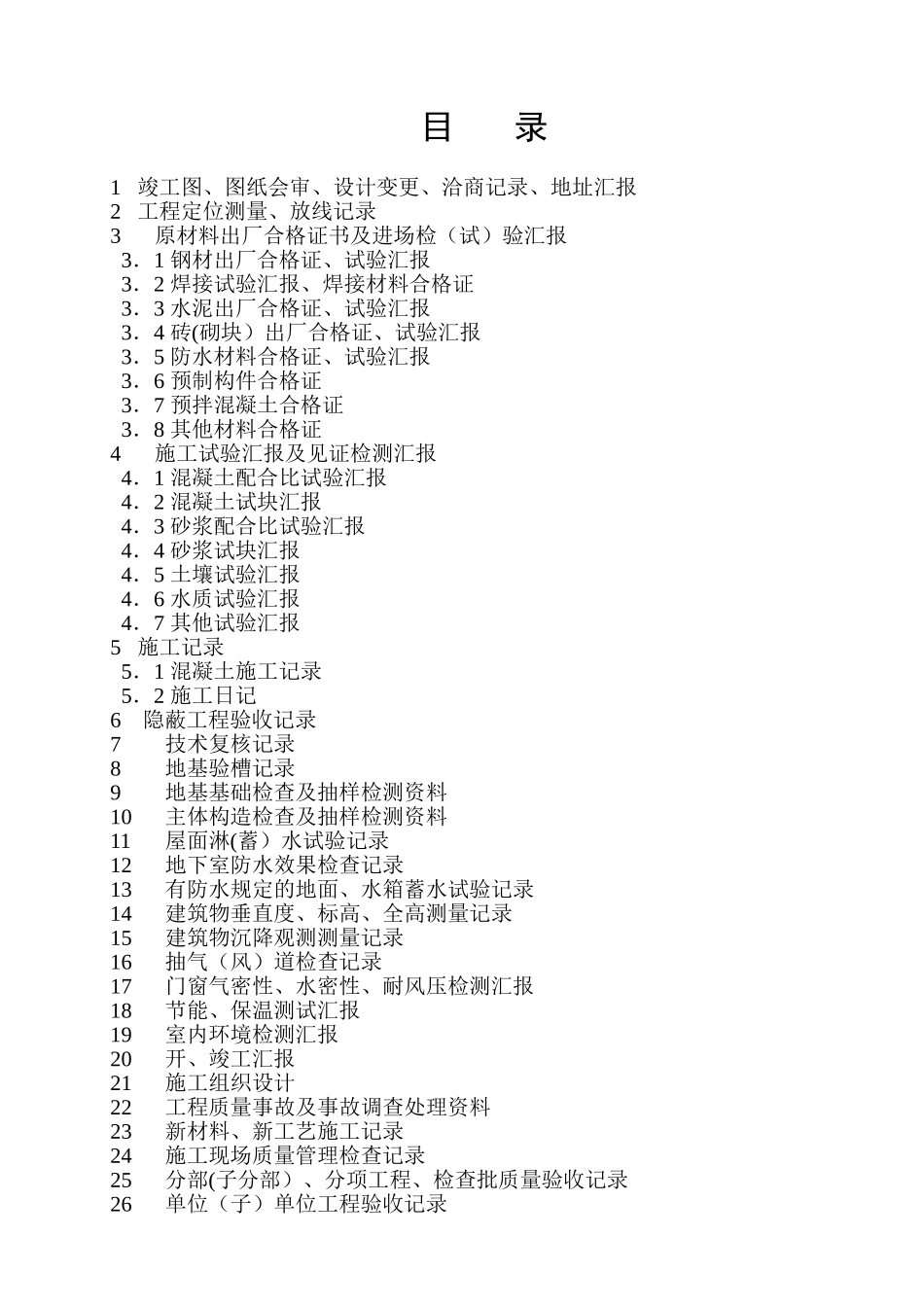 目　录

1　竣工图、图纸会审、设计变更、洽商记录、地址汇报
2　工程定位测量、放线记录
3　原材料出厂合格证书及进场检（试）验汇报
3．1 钢材出厂合格证、试验汇报
3．2 焊接试验汇报、焊接材料合格证
3．3 水泥出厂合格证、试验汇报
3．4 砖(砌块）出厂合格证、试验汇报
3．5 防水材料合格证、试验汇报
3．6 预制构件合格证
3．7 预拌混凝土合格证
3．8 其他材料合格证
4　施工试验汇报及见证检测汇报
4．1 混凝土配合比试验汇报
4．2 混凝土试块汇报
4．3 砂浆配合比试验汇报
4．4 砂浆试块汇报
4．5 土壤试验汇报
4．6 水质试验汇报
4．7 其他试验汇报
5　施工记录
5．1 混凝土施工记录
5．2 施工日记
6　隐蔽工程验收记录
7　技术复核记录
8　地基验槽记录
9　地基基础检查及抽样检测资料
10　主体构造检查及抽样检测资料
11　屋面淋(蓄）水试验记录
12　地下室防水效果检查记录
13　有防水规定的地面、水箱蓄水试验记录
14　建筑物垂直度、标高、全高测量记录
15　建筑物沉降观测测量记录
16　抽气（风）道检查记录
17　门窗气密性、水密性、耐风压检测汇报
18　节能、保温测试汇报
19　室内环境检测汇报
20　开、竣工汇报
21　施工组织设计
22　工程质量事故及事故调查处理资料
23　新材料、新工艺施工记录
24　施工现场质量管理检查记录
25　分部(子分部）、分项工程、检查批质量验收记录
26　单位（子）单位工程验收记录